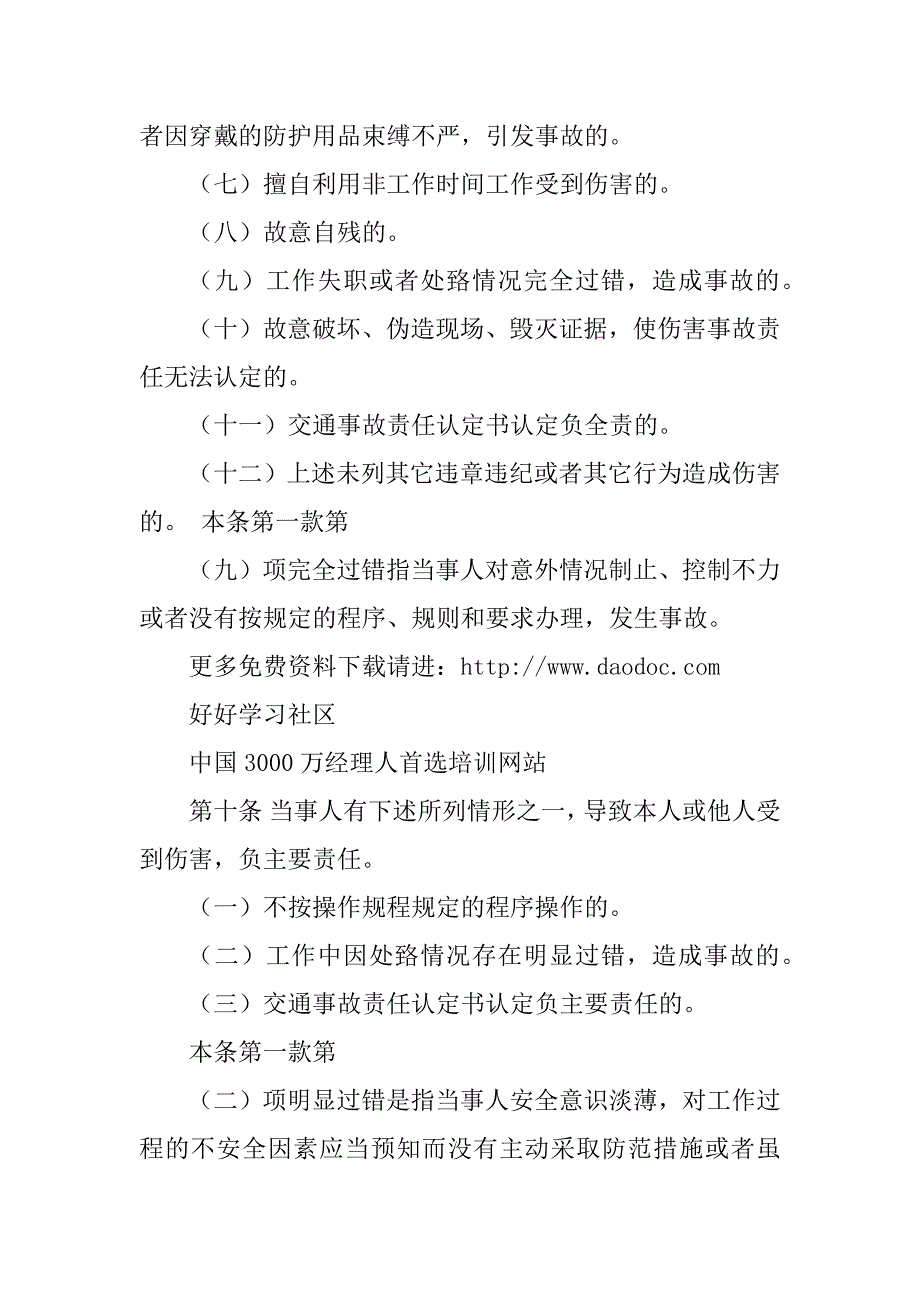 者因穿戴的防护用品束缚不严，引发事故的。

（七）擅自利用非工作时间工作受到伤害的。

（八）故意自残的。

（九）工作失职或者处路情况完全过错，造成事故的。

（十）故意破坏、伪造现场、毁灭证据，使伤害事故责任无法认定的。

（十一）交通事故责任认定书认定负全责的。

（十二）上述未列其它违章违纪或者其它行为造成伤害的。 本条第一款第

（九）项完全过错指当事人对意外情况制止、控制不力或者没有按规定的程序、规则和要求办理，发生事故。

更多免费资料下载请进：http://www.daodoc.com

好好学习社区

中国 3000 万经理人首选培训网站

第十条 当事人有下述所列情形之一，导致本人或他人受到伤害，负主要责任。

（一）不按操作规程规定的程序操作的。

（二）工作中因处路情况存在明显过错，造成事故的。

（三）交通事故责任认定书认定负主要责任的。

本条第一款第

（二）项明显过错是指当事人安全意识淡薄，对工作过程的不安全因素应当预知而没有主动采取防范措施或者虽